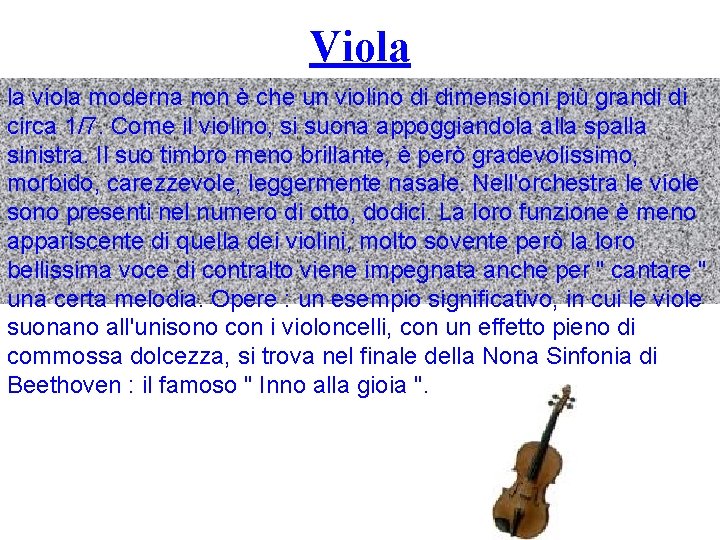 Viola

la viola moderna non è che un violino di dimensioni più grandi di circa 1/7. Come il violino, si suona appoggiandola alla spalla sinistra. Il suo timbro meno brillante, è però gradevolissimo, morbido, carezzevole, leggermente nasale. Nell'orchestra le viole sono presenti nel numero di otto, dodici. La loro funzione è meno appariscente di quella dei violini, molto sovente però la loro bellissima voce di contralto viene impegnata anche per " cantare " una certa melodia. Opere : un esempio significativo, in cui le viole suonano all'unisono con i violoncelli, con un effetto pieno di commossa dolcezza, si trova nel finale della Nona Sinfonia di Beethoven : il famoso " Inno alla gioia ".